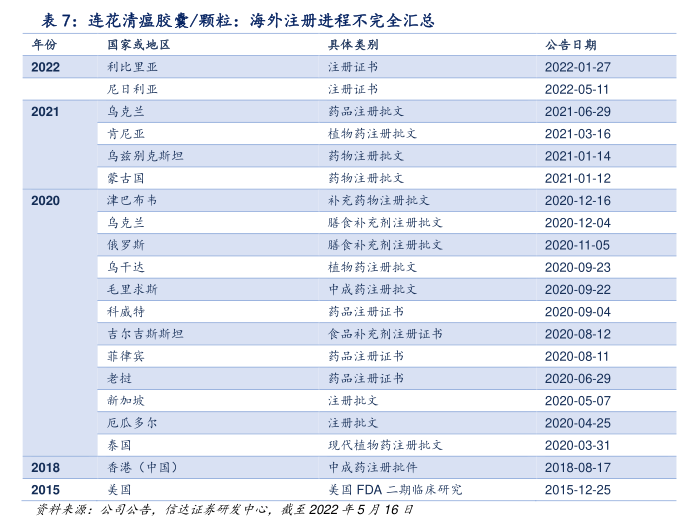 表 7：连花清瘟胶囊/颗粒：海外注册进程不完全汇总

| 年份 | 国家或地区 | 具体类别 | 公告日期 |
|---|---|---|---|
| 2022 | 利比里亚 | 注册证书 | 2022-01-27 |
| | 尼日利亚 | 注册证书 | 2022-05-11 |
| 2021 | 乌克兰 | 药品注册批文 | 2021-06-29 |
| | 肯尼亚 | 植物药注册批文 | 2021-03-16 |
| | 乌兹别克斯坦 | 药物注册批文 | 2021-01-14 |
| | 蒙古国 | 药物注册批文 | 2021-01-12 |
| 2020 | 津巴布韦 | 补充药物注册批文 | 2020-12-16 |
| | 乌克兰 | 膳食补充剂注册批文 | 2020-12-04 |
| | 俄罗斯 | 膳食补充剂注册批文 | 2020-11-05 |
| | 乌干达 | 植物药注册批文 | 2020-09-23 |
| | 毛里求斯 | 中成药注册批文 | 2020-09-22 |
| | 科威特 | 药品注册证书 | 2020-09-04 |
| | 吉尔吉斯斯坦 | 食品补充剂注册证书 | 2020-08-12 |
| | 菲律宾 | 药品注册证书 | 2020-08-11 |
| | 老挝 | 药品注册证书 | 2020-06-29 |
| | 新加坡 | 注册批文 | 2020-05-07 |
| | 厄瓜多尔 | 注册批文 | 2020-04-25 |
| | 泰国 | 现代植物药注册批文 | 2020-03-31 |
| 2018 | 香港（中国） | 中成药注册批件 | 2018-08-17 |
| 2015 | 美国 | 美国 FDA 二期临床研究 | 2015-12-25 |

资料来源：公司公告，信达证券研发中心，截至 2022 年 5 月 16 日